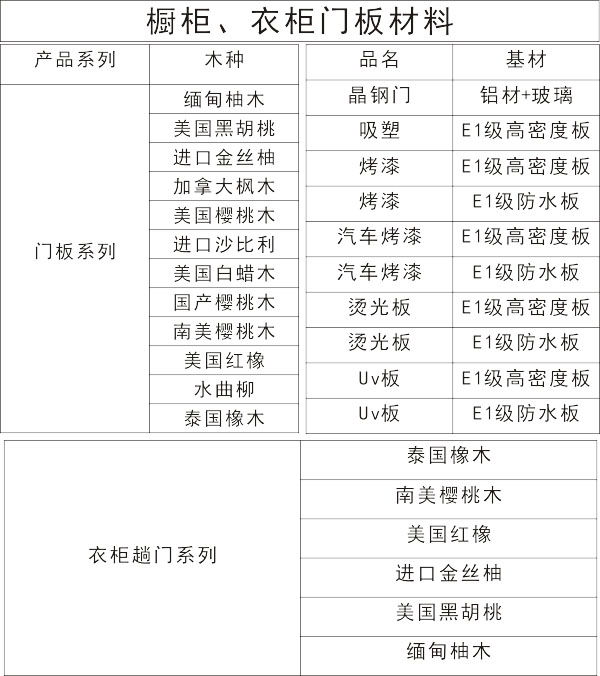 橱柜、衣柜门板材料

| 产品系列 | 木种 |
|---|---|
| 门板系列 | 缅甸柚木 |
| | 美国黑胡桃 |
| | 进口金丝柚 |
| | 加拿大枫木 |
| | 美国樱桃木 |
| | 进口沙比利 |
| | 美国白蜡木 |
| | 国产樱桃木 |
| | 南美樱桃木 |
| | 美国红橡 |
| | 水曲柳 |
| | 泰国橡木 |

| 品名 | 基材 |
|---|---|
| 晶钢门 | 铝材+玻璃 |
| 吸塑 | E1级高密度板 |
| 烤漆 | E1级高密度板 |
| 烤漆 | E1级防水板 |
| 汽车烤漆 | E1级高密度板 |
| 汽车烤漆 | E1级防水板 |
| 烫光板 | E1级高密度板 |
| 烫光板 | E1级防水板 |
| Uv板 | E1级高密度板 |
| Uv板 | E1级防水板 |

| 衣柜趟门系列 | 泰国橡木 |
|---|---|
| | 南美樱桃木 |
| | 美国红橡 |
| | 进口金丝柚 |
| | 美国黑胡桃 |
| | 缅甸柚木 |